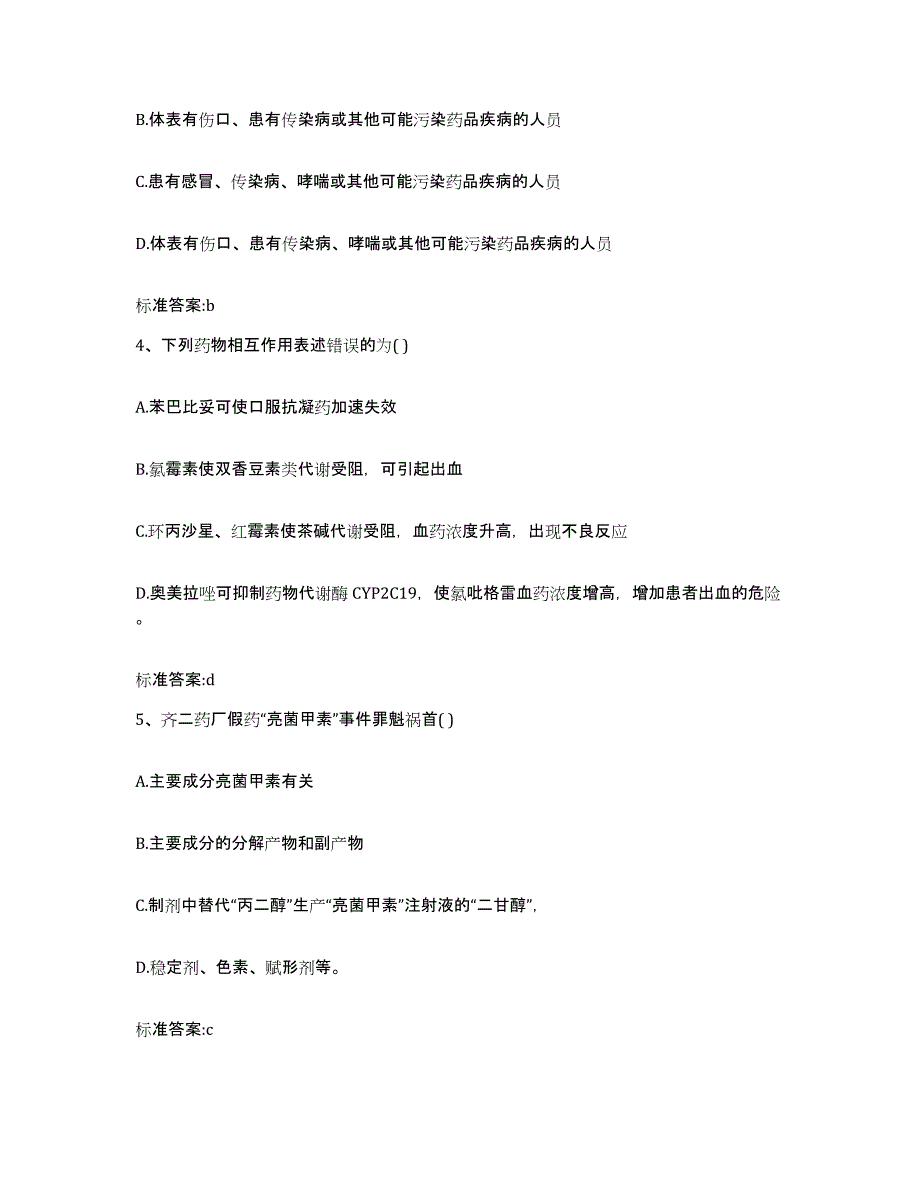 B.体表有伤口、患有传染病或其他可能污染药品疾病的人员

C.患有感冒、传染病、哮喘或其他可能污染药品疾病的人员

D.体表有伤口、患有传染病、哮喘或其他可能污染药品疾病的人员

标准答案:b

4、下列药物相互作用表述错误的为( )

A.苯巴比妥可使口服抗凝药加速失效

B.氯霉素使双香豆素类代谢受阻，可引起出血

C.环丙沙星、红霉素使茶碱代谢受阻，血药浓度升高，出现不良反应

D.奥美拉唑可抑制药物代谢酶 CYP2C19，使氯吡格雷血药浓度增高，增加患者出血的危险。

标准答案:d

5、齐二药厂假药“亮菌甲素”事件罪魁祸首( )

A.主要成分亮菌甲素有关

B.主要成分的分解产物和副产物

C.制剂中替代“丙二醇”生产“亮菌甲素”注射液的“二甘醇”,

D.稳定剂、色素、赋形剂等。

标准答案:c